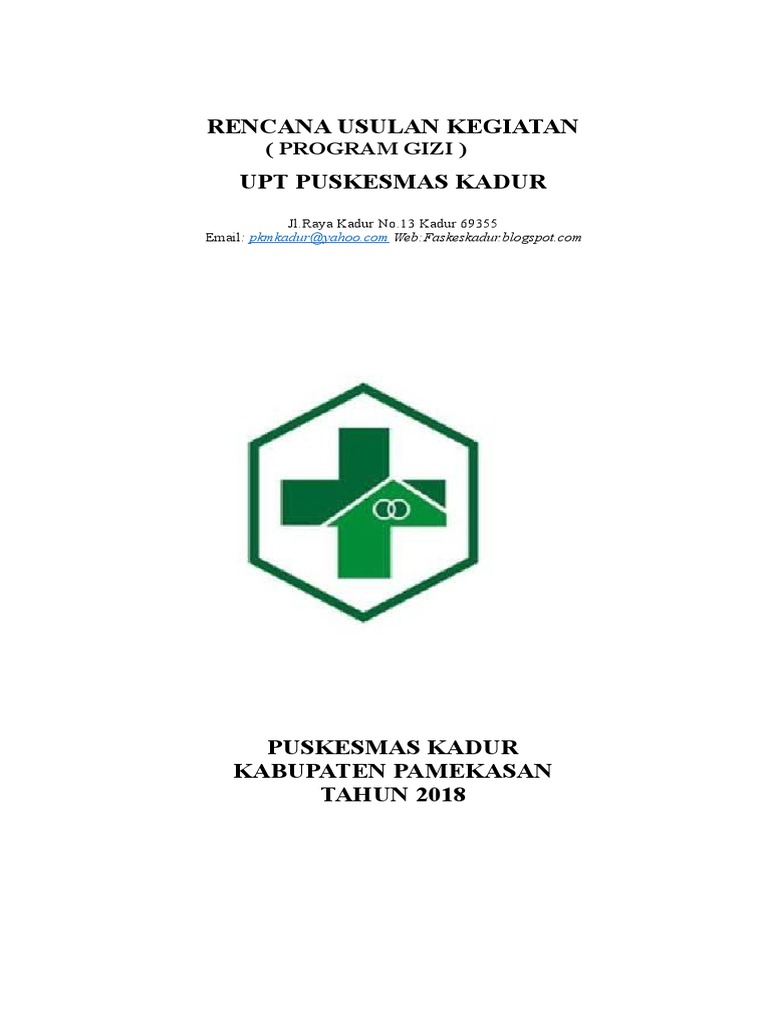 RENCANA USULAN KEGIATAN
( PROGRAM GIZI )
UPT PUSKESMAS KADUR

Jl.Raya Kadur No.13 Kadur 69355
Email: pkmkadur@yahoo.com Web:Faskeskadur.blogspot.com

PUSKESMAS KADUR
KABUPATEN PAMEKASAN
TAHUN 2018